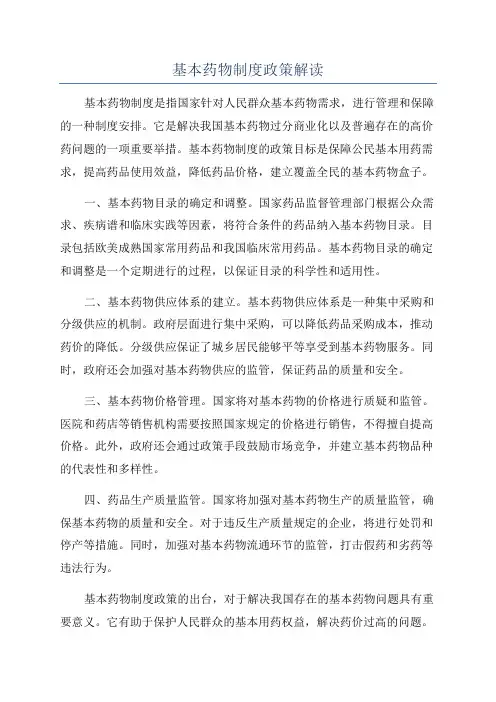 基本药物制度政策解读

基本药物制度是指国家针对人民群众基本药物需求，进行管理和保障的一种制度安排。它是解决我国基本药物过分商业化以及普遍存在的高价药问题的一项重要举措。基本药物制度的政策目标是保障公民基本用药需求，提高药品使用效益，降低药品价格，建立覆盖全民的基本药物盒子。

一、基本药物目录的确定和调整。国家药品监督管理部门根据公众需求、疾病谱和临床实践等因素，将符合条件的药品纳入基本药物目录。目录包括欧美成熟国家常用药品和我国临床常用药品。基本药物目录的确定和调整是一个定期进行的过程，以保证目录的科学性和适用性。

二、基本药物供应体系的建立。基本药物供应体系是一种集中采购和分级供应的机制。政府层面进行集中采购，可以降低药品采购成本，推动药价的降低。分级供应保证了城乡居民能够平等享受到基本药物服务。同时，政府还会加强对基本药物供应的监管，保证药品的质量和安全。

三、基本药物价格管理。国家将对基本药物的价格进行质疑和监管。医院和药店等销售机构需要按照国家规定的价格进行销售，不得擅自提高价格。此外，政府还会通过政策手段鼓励市场竞争，并建立基本药物品种的代表性和多样性。

四、药品生产质量监管。国家将加强对基本药物生产的质量监管，确保基本药物的质量和安全。对于违反生产质量规定的企业，将进行处罚和停产等措施。同时，加强对基本药物流通环节的监管，打击假药和劣药等违法行为。

基本药物制度政策的出台，对于解决我国存在的基本药物问题具有重要意义。它有助于保护人民群众的基本用药权益，解决药价过高的问题。